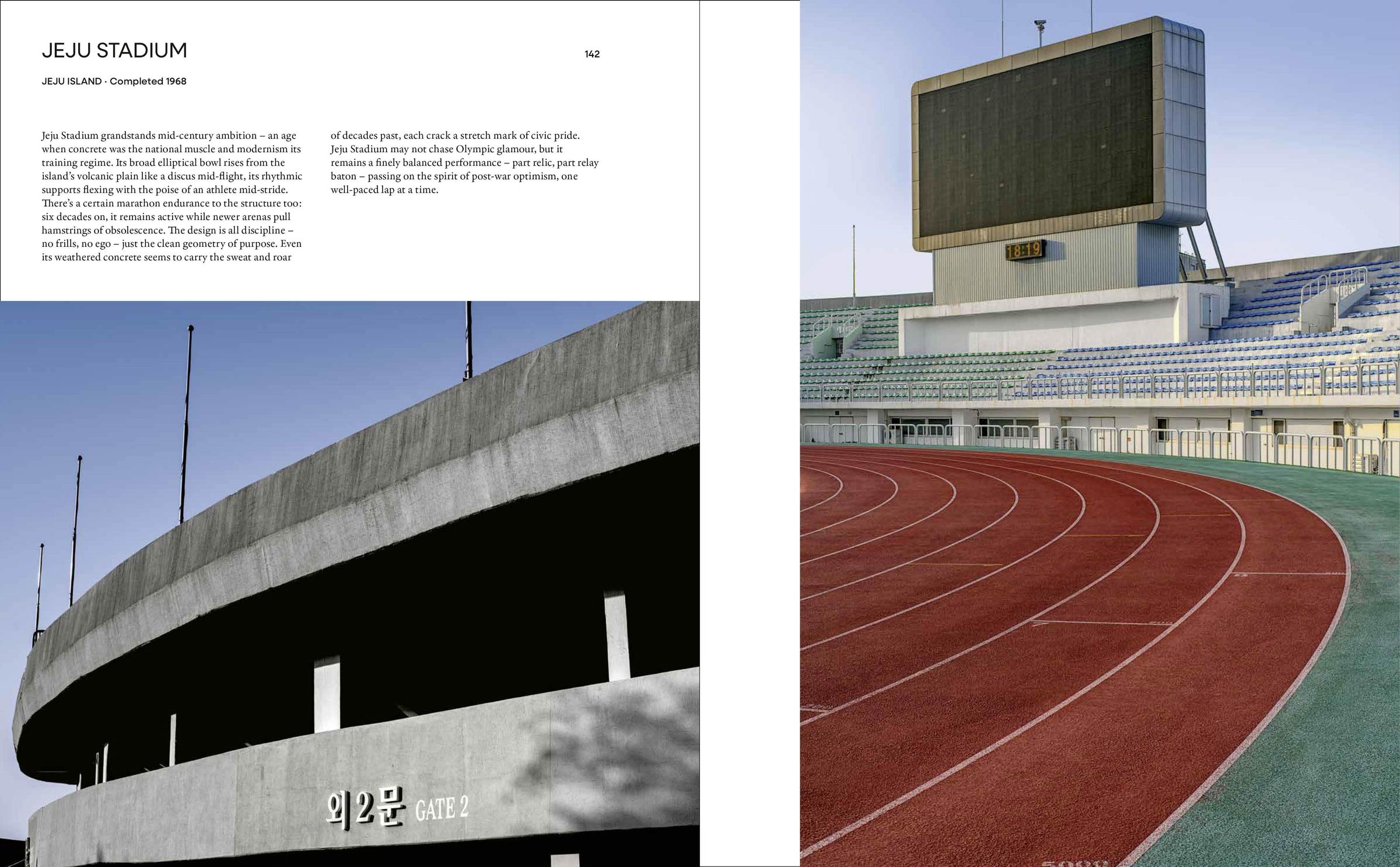 JEJU STADIUM

142

JEJU ISLAND · Completed 1968

Jeju Stadium grandstands mid-century ambition – an age when concrete was the national muscle and modernism its training regime. Its broad elliptical bowl rises from the island's volcanic plain like a discus mid-flight, its rhythmic supports flexing with the poise of an athlete mid-stride. There's a certain marathon endurance to the structure too: six decades on, it remains active while newer arenas pull hamstrings of obsolescence. The design is all discipline – no frills, no ego – just the clean geometry of purpose. Even its weathered concrete seems to carry the sweat and roar of decades past, each crack a stretch mark of civic pride. Jeju Stadium may not chase Olympic glamour, but it remains a finely balanced performance – part relic, part relay baton – passing on the spirit of post-war optimism, one well-paced lap at a time.

외2문 GATE 2

18:19